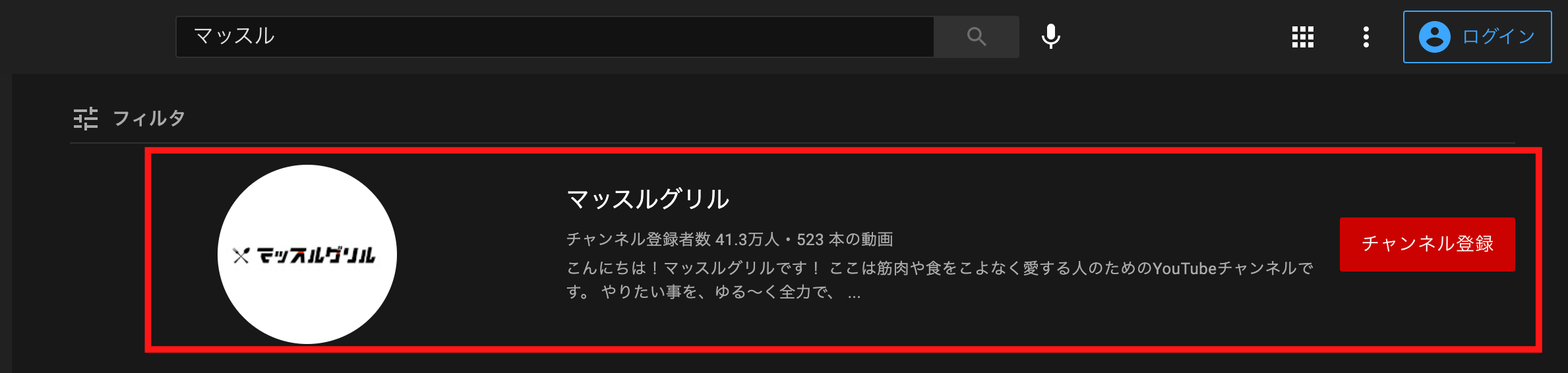 マッスル

ログイン

フィルタ

マッスルグリル

マッスルグリル

チャンネル登録者数 41.3万人・523 本の動画

こんにちは！マッスルグリルです！ ここは筋肉や食をこよなく愛する人のためのYouTubeチャンネルです。 やりたい事を、ゆる〜く全力で、 ...

チャンネル登録